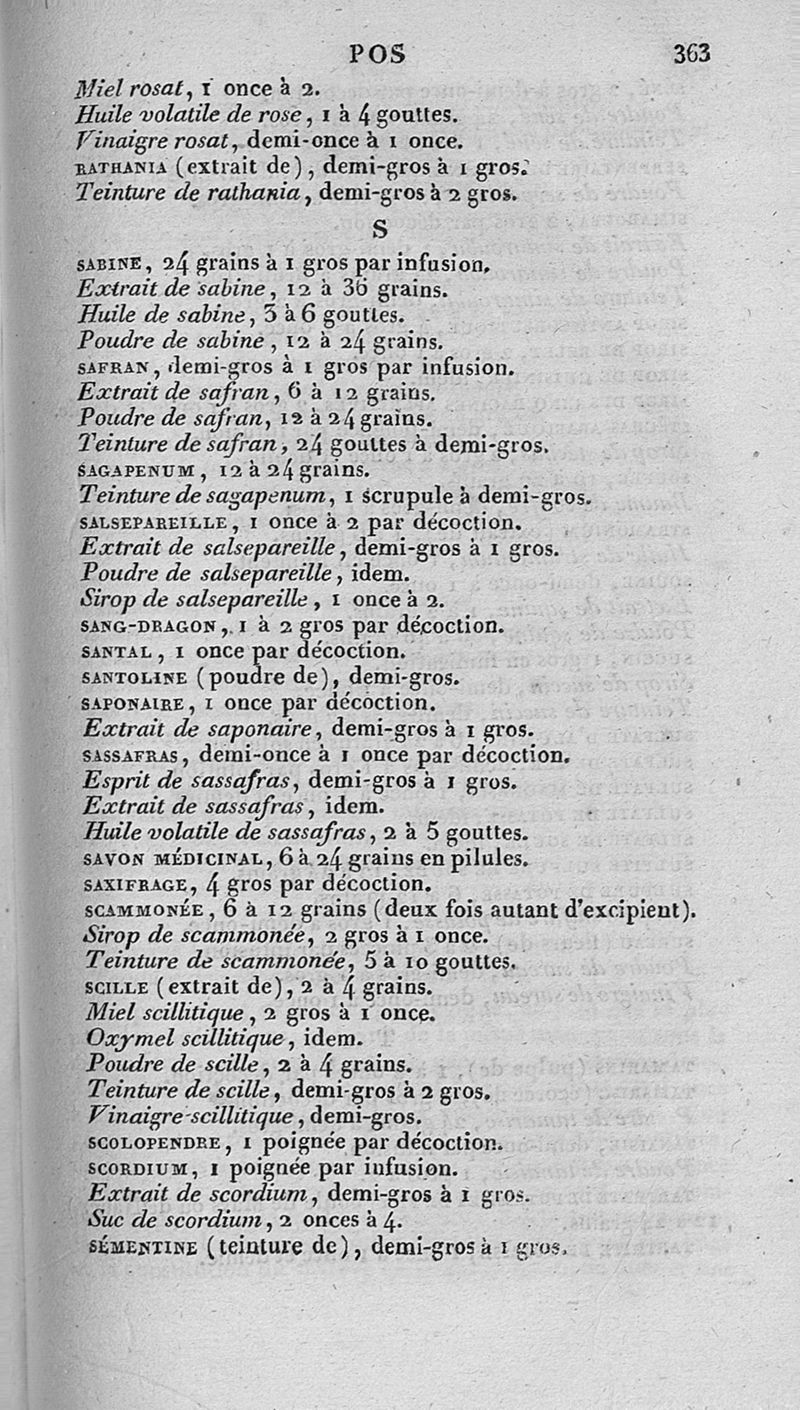 POS 363

Miel rosat, 1 once à 2.
Huile volatile de rose, 1 à 4 gouttes.
Vinaigre rosat, demi-once à 1 once.
RATHANIA (extrait de), demi-gros à 1 gros.
Teinture de rathania, demi-gros à 2 gros.

S

SABINE, 24 grains à 1 gros par infusion.
Extrait de sabine, 12 à 36 grains.
Huile de sabine, 3 à 6 gouttes.
Poudre de sabine, 12 à 24 grains.
SAFRAN, demi-gros à 1 gros par infusion.
Extrait de safran, 6 à 12 grains.
Poudre de safran, 12 à 24 grains.
Teinture de safran, 24 gouttes à demi-gros.
SAGAPENUM, 12 à 24 grains.
Teinture de sagapenum, 1 scrupule à demi-gros.
SALSEPAREILLE, 1 once à 2 par décoction.
Extrait de salsepareille, demi-gros à 1 gros.
Poudre de salsepareille, idem.
Sirop de salsepareille, 1 once à 2.
SANG-DRAGON, 1 à 2 gros par décoction.
SANTAL, 1 once par décoction.
SANTOLINE (poudre de), demi-gros.
SAPONAIRE, 1 once par décoction.
Extrait de saponaire, demi-gros à 1 gros.
SASSAFRAS, demi-once à 1 once par décoction.
Esprit de sassafras, demi-gros à 1 gros.
Extrait de sassafras, idem.
Huile volatile de sassafras, 2 à 5 gouttes.
SAVON MÉDICINAL, 6 à 24 grains en pilules.
SAXIFRAGE, 4 gros par décoction.
SCAMMONÉE, 6 à 12 grains (deux fois autant d'excipient).
Sirop de scammonée, 2 gros à 1 once.
Teinture de scammonée, 5 à 10 gouttes.
SCILLE (extrait de), 2 à 4 grains.
Miel scillitique, 2 gros à 1 once.
Oxymel scillitique, idem.
Poudre de scille, 2 à 4 grains.
Teinture de scille, demi-gros à 2 gros.
Vinaigre scillitique, demi-gros.
SCOLOPENDRE, 1 poignée par décoction.
SCORDIUM, 1 poignée par infusion.
Extrait de scordium, demi-gros à 1 gros.
Suc de scordium, 2 onces à 4.
SÉMENTINE (teinture de), demi-gros à 1 gros.